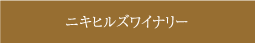 ニキヒルズワイナリー